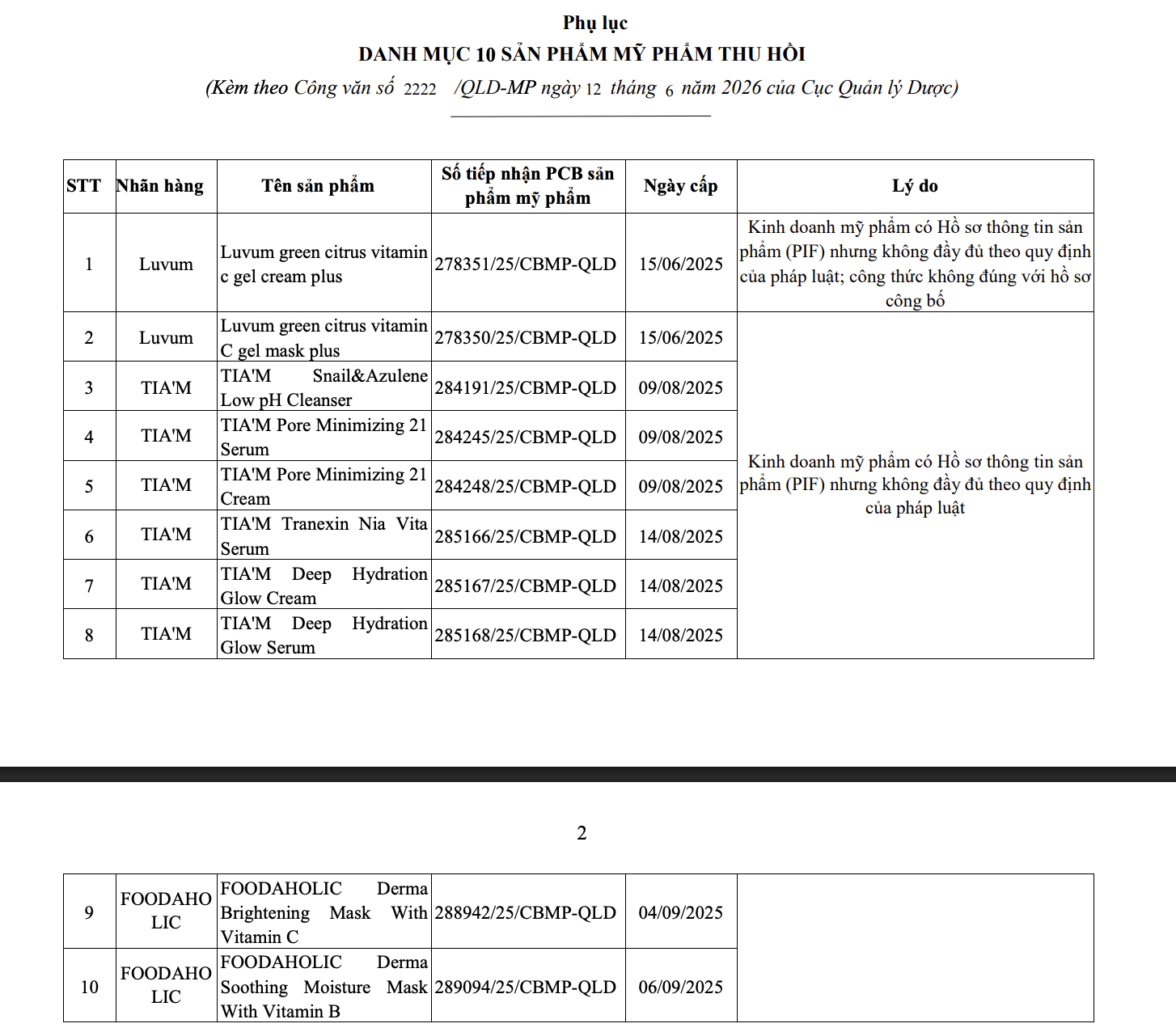 Phụ lục
DANH MỤC 10 SẢN PHẨM MỸ PHẨM THU HỒI
(Kèm theo Công văn số 2222 /QLD-MP ngày 12 tháng 6 năm 2026 của Cục Quản lý Dược)

| STT | Nhãn hàng | Tên sản phẩm | Số tiếp nhận PCB sản phẩm mỹ phẩm | Ngày cấp | Lý do |
|---|---|---|---|---|---|
| 1 | Luvum | Luvum green citrus vitamin c gel cream plus | 278351/25/CBMP-QLD | 15/06/2025 | Kinh doanh mỹ phẩm có Hồ sơ thông tin sản phẩm (PIF) nhưng không đầy đủ theo quy định của pháp luật; công thức không đúng với hồ sơ công bố |
| 2 | Luvum | Luvum green citrus vitamin C gel mask plus | 278350/25/CBMP-QLD | 15/06/2025 | Kinh doanh mỹ phẩm có Hồ sơ thông tin sản phẩm (PIF) nhưng không đầy đủ theo quy định của pháp luật |
| 3 | TIA'M | TIA'M Snail&Azulene Low pH Cleanser | 284191/25/CBMP-QLD | 09/08/2025 | |
| 4 | TIA'M | TIA'M Pore Minimizing 21 Serum | 284245/25/CBMP-QLD | 09/08/2025 | |
| 5 | TIA'M | TIA'M Pore Minimizing 21 Cream | 284248/25/CBMP-QLD | 09/08/2025 | |
| 6 | TIA'M | TIA'M Tranexin Nia Vita Serum | 285166/25/CBMP-QLD | 14/08/2025 | |
| 7 | TIA'M | TIA'M Deep Hydration Glow Cream | 285167/25/CBMP-QLD | 14/08/2025 | |
| 8 | TIA'M | TIA'M Deep Hydration Glow Serum | 285168/25/CBMP-QLD | 14/08/2025 | |

2

| 9 | FOODAHOLIC | FOODAHOLIC Derma Brightening Mask With Vitamin C | 288942/25/CBMP-QLD | 04/09/2025 | |
|---|---|---|---|---|---|
| 10 | FOODAHOLIC | FOODAHOLIC Derma Soothing Moisture Mask With Vitamin B | 289094/25/CBMP-QLD | 06/09/2025 | |